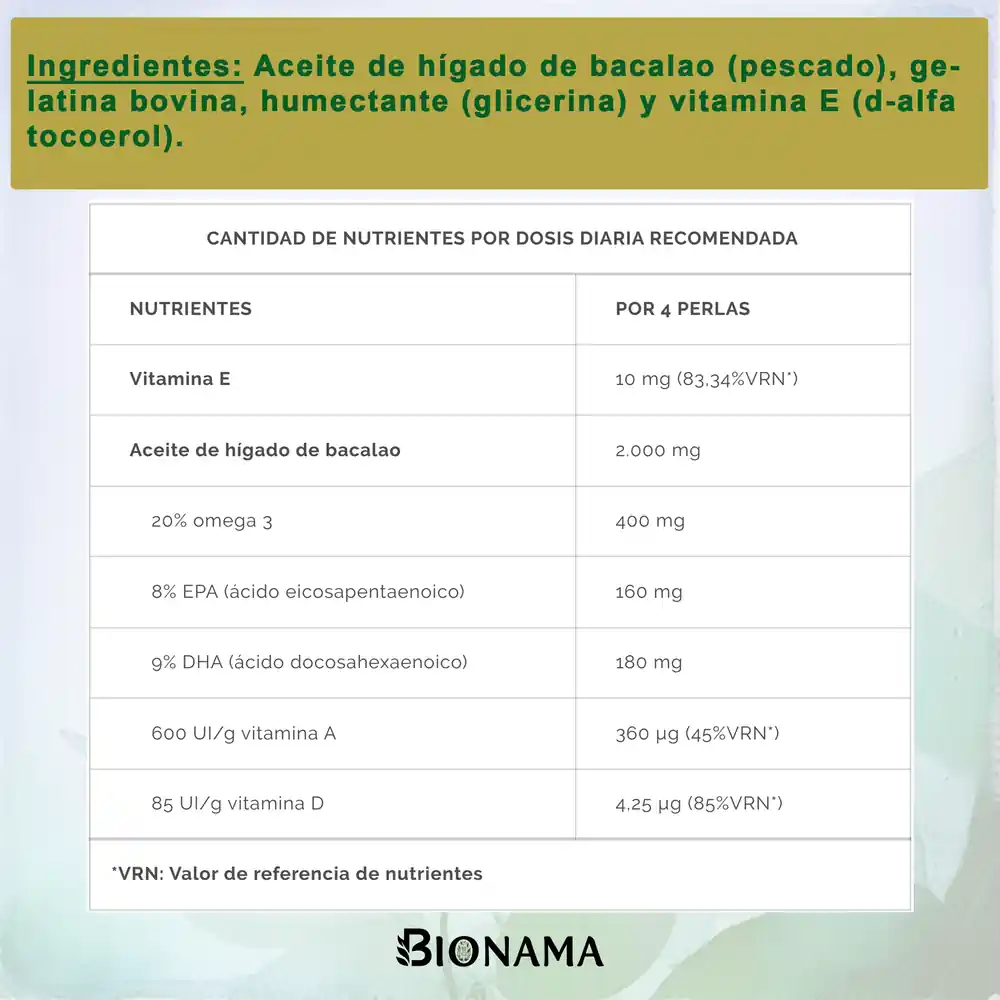 Ingredientes: Aceite de hígado de bacalao (pescado), gelatina bovina, humectante (glicerina) y vitamina E (d-alfa tocoerol).

CANTIDAD DE NUTRIENTES POR DOSIS DIARIA RECOMENDADA

| NUTRIENTES | POR 4 PERLAS |
|---|---|
| Vitamina E | 10 mg (83,34%VRN*) |
| Aceite de hígado de bacalao | 2.000 mg |
| 20% omega 3 | 400 mg |
| 8% EPA (ácido eicosapentaenoico) | 160 mg |
| 9% DHA (ácido docosahexaenoico) | 180 mg |
| 600 UI/g vitamina A | 360 µg (45%VRN*) |
| 85 UI/g vitamina D | 4,25 µg (85%VRN*) |

*VRN: Valor de referencia de nutrientes

BIONAMA